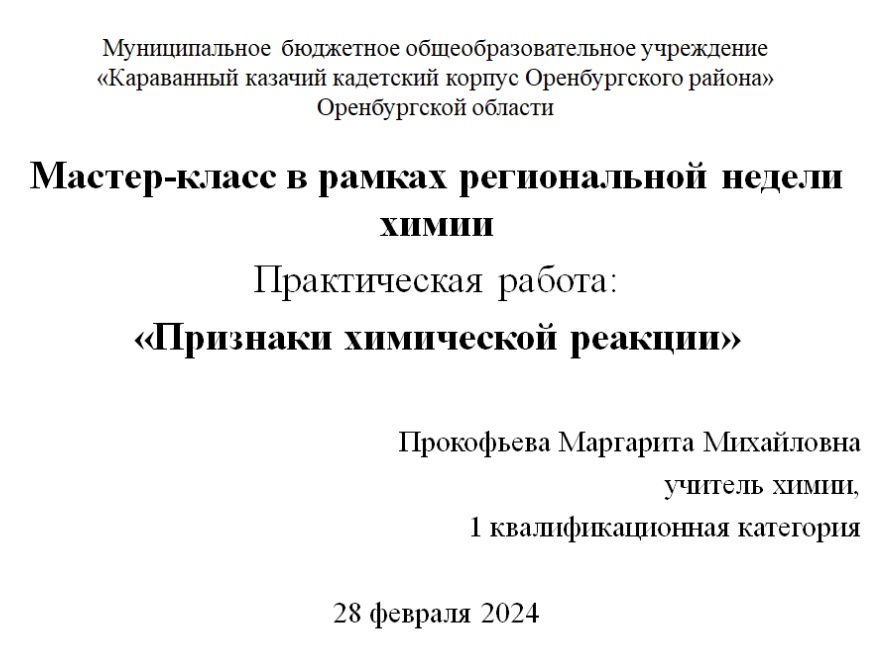 Муниципальное бюджетное общеобразовательное учреждение «Караванный казачий кадетский корпус Оренбургского района» Оренбургской области

Мастер-класс в рамках региональной недели химии

Практическая работа:

«Признаки химической реакции»

Прокофьева Маргарита Михайловна

учитель химии,

1 квалификационная категория

28 февраля 2024